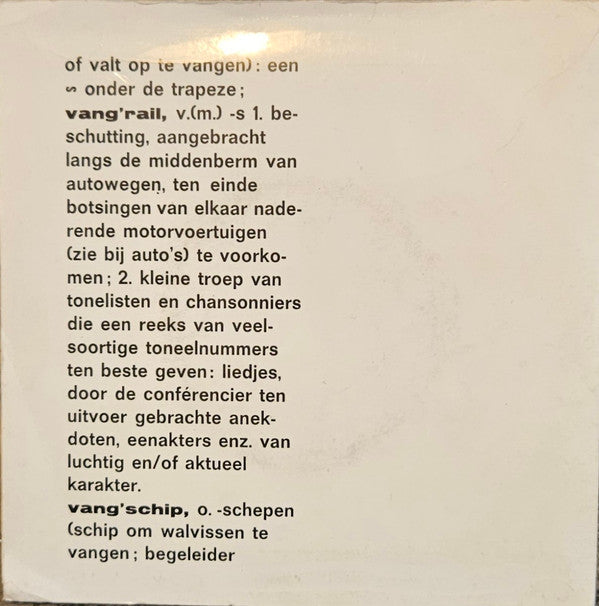 of valt op te vangen): een ∽ onder de trapeze;

vang'rail, v.(m.) -s 1. beschutting, aangebracht langs de middenberm van autowegen, ten einde botsingen van elkaar naderende motorvoertuigen (zie bij auto's) te voorkomen; 2. kleine troep van tonelisten en chansonniers die een reeks van veelsoortige toneelnummers ten beste geven: liedjes, door de conférencier ten uitvoer gebrachte anekdoten, eenakters enz. van luchtig en/of aktueel karakter.

vang'schip, o. -schepen (schip om walvissen te vangen; begeleider